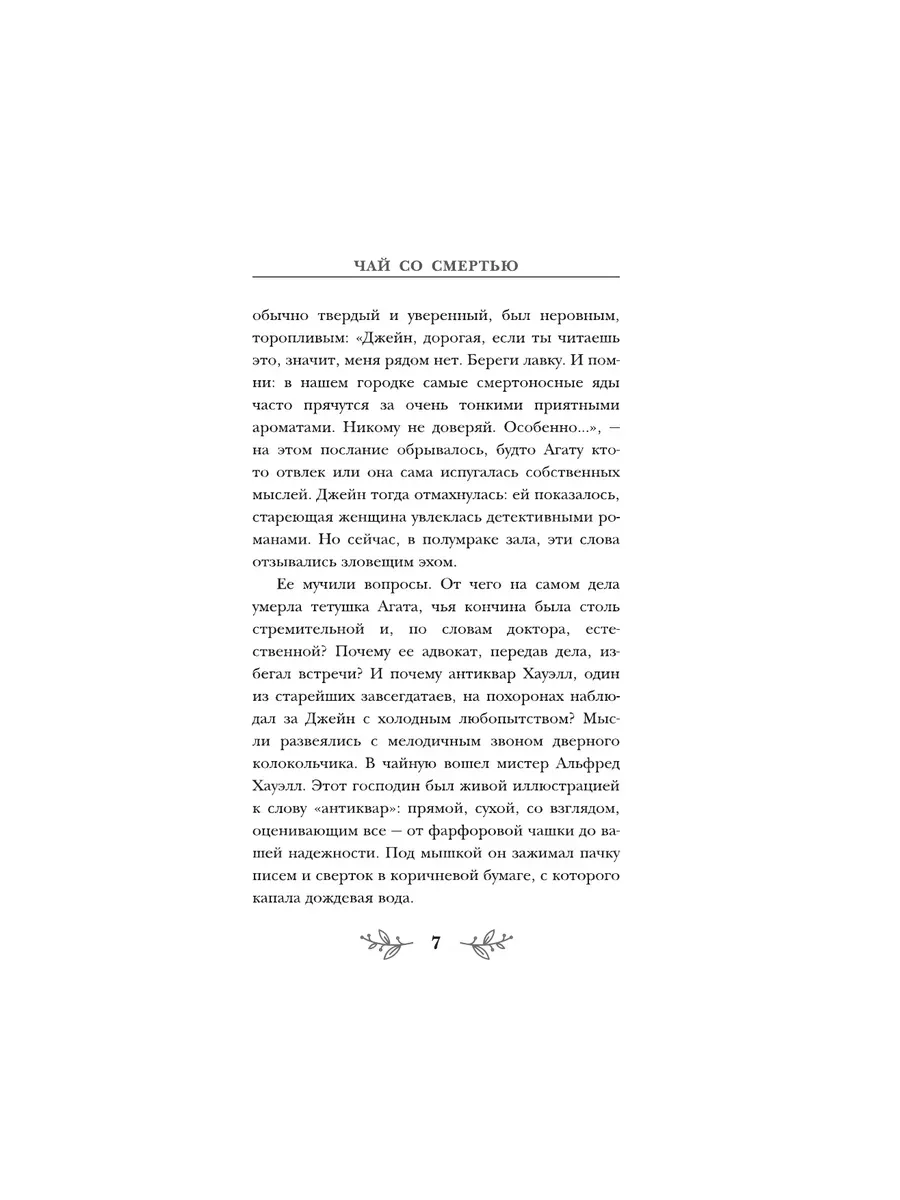 ЧАЙ СО СМЕРТЬЮ

обычно твердый и уверенный, был неровным, торопливым: «Джейн, дорогая, если ты читаешь это, значит, меня рядом нет. Береги лавку. И помни: в нашем городке самые смертоносные яды часто прячутся за очень тонкими приятными ароматами. Никому не доверяй. Особенно...», — на этом послание обрывалось, будто Агату кто-то отвлек или она сама испугалась собственных мыслей. Джейн тогда отмахнулась: ей показалось, стареющая женщина увлеклась детективными романами. Но сейчас, в полумраке зала, эти слова отзывались зловещим эхом.

Ее мучили вопросы. От чего на самом дела умерла тетушка Агата, чья кончина была столь стремительной и, по словам доктора, естественной? Почему ее адвокат, передав дела, избегал встречи? И почему антиквар Хауэлл, один из старейших завсегдатаев, на похоронах наблюдал за Джейн с холодным любопытством? Мысли развеялись с мелодичным звоном дверного колокольчика. В чайную вошел мистер Альфред Хауэлл. Этот господин был живой иллюстрацией к слову «антиквар»: прямой, сухой, со взглядом, оценивающим все — от фарфоровой чашки до вашей надежности. Под мышкой он зажимал пачку писем и сверток в коричневой бумаге, с которого капала дождевая вода.

7